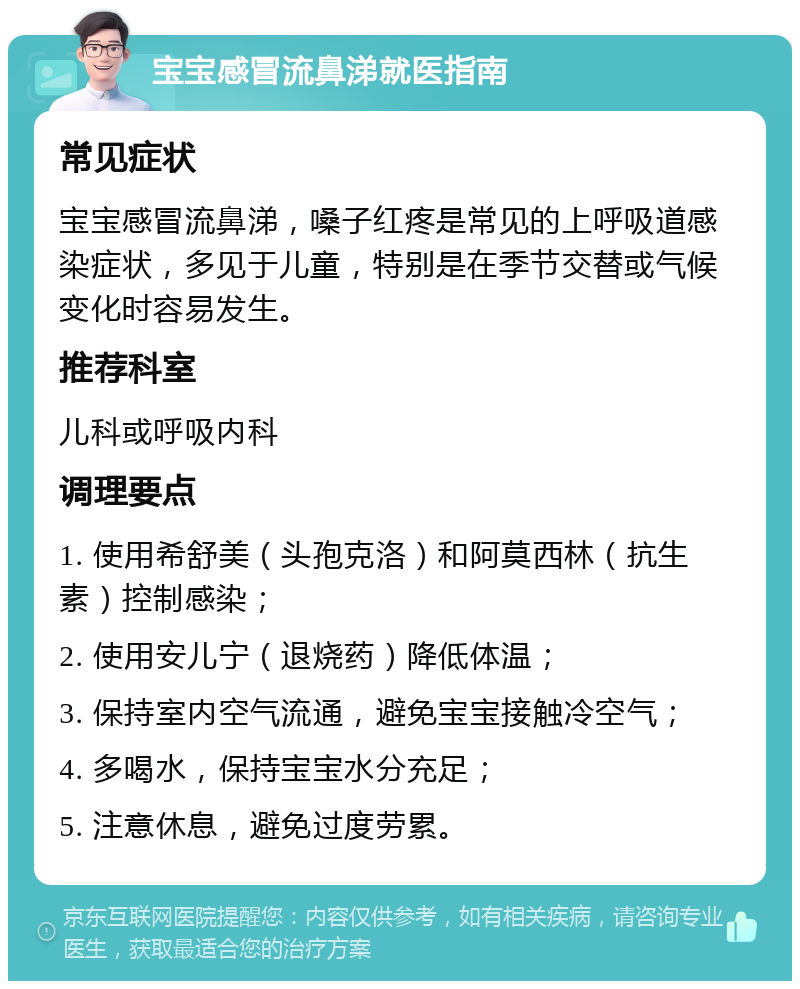 宝宝感冒流鼻涕就医指南

常见症状

宝宝感冒流鼻涕，嗓子红疼是常见的上呼吸道感染症状，多见于儿童，特别是在季节交替或气候变化时容易发生。

推荐科室

儿科或呼吸内科

调理要点

1. 使用希舒美（头孢克洛）和阿莫西林（抗生素）控制感染；

2. 使用安儿宁（退烧药）降低体温；

3. 保持室内空气流通，避免宝宝接触冷空气；

4. 多喝水，保持宝宝水分充足；

5. 注意休息，避免过度劳累。

京东互联网医院提醒您：内容仅供参考，如有相关疾病，请咨询专业医生，获取最适合您的治疗方案